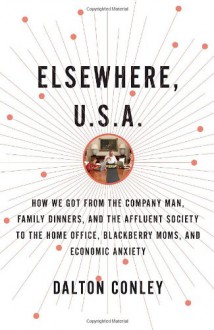 Copyrighted Material

ELSEWHERE, U.S.A.

HOW WE GOT FROM THE COMPANY MAN, FAMILY DINNERS, AND THE AFFLUENT SOCIETY TO THE HOME OFFICE, BLACKBERRY MOMS, AND ECONOMIC ANXIETY

DALTON CONLEY

Copyrighted Material